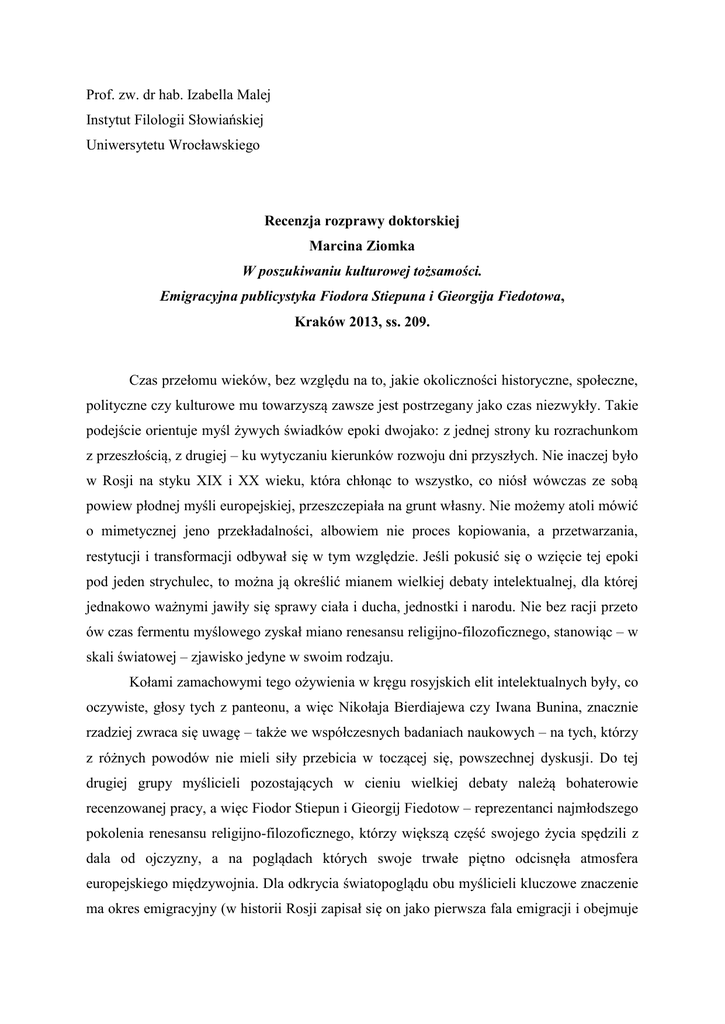 Prof. zw. dr hab. Izabella Malej
Instytut Filologii Słowiańskiej
Uniwersytetu Wrocławskiego

Recenzja rozprawy doktorskiej
Marcina Ziomka
W poszukiwaniu kulturowej tożsamości.
Emigracyjna publicystyka Fiodora Stiepuna i Gieorgija Fiedotowa,
Kraków 2013, ss. 209.

Czas przełomu wieków, bez względu na to, jakie okoliczności historyczne, społeczne, polityczne czy kulturowe mu towarzyszą zawsze jest postrzegany jako czas niezwykły. Takie podejście orientuje myśl żywych świadków epoki dwojako: z jednej strony ku rozrachunkom z przeszłością, z drugiej – ku wytyczaniu kierunków rozwoju dni przyszłych. Nie inaczej było w Rosji na styku XIX i XX wieku, która chłonąc to wszystko, co niósł wówczas ze sobą powiew płodnej myśli europejskiej, przeszczepiała na grunt własny. Nie możemy atoli mówić o mimetycznej jeno przekładalności, albowiem nie proces kopiowania, a przetwarzania, restytucji i transformacji odbywał się w tym względzie. Jeśli pokusić się o wzięcie tej epoki pod jeden strychulec, to można ją określić mianem wielkiej debaty intelektualnej, dla której jednakowo ważnymi jawiły się sprawy ciała i ducha, jednostki i narodu. Nie bez racji przeto ów czas fermentu myślowego zyskał miano renesansu religijno-filozoficznego, stanowiąc – w skali światowej – zjawisko jedyne w swoim rodzaju.

Kołami zamachowymi tego ożywienia w kręgu rosyjskich elit intelektualnych były, co oczywiste, głosy tych z panteonu, a więc Nikołaja Bierdiajewa czy Iwana Bunina, znacznie rzadziej zwraca się uwagę – także we współczesnych badaniach naukowych – na tych, którzy z różnych powodów nie mieli siły przebicia w toczącej się, powszechnej dyskusji. Do tej drugiej grupy myślicieli pozostających w cieniu wielkiej debaty należą bohaterowie recenzowanej pracy, a więc Fiodor Stiepun i Gieorgij Fiedotow – reprezentanci najmłodszego pokolenia renesansu religijno-filozoficznego, którzy większą część swojego życia spędzili z dala od ojczyzny, a na poglądach których swoje trwałe piętno odcisnęła atmosfera europejskiego międzywojnia. Dla odkrycia światopoglądu obu myślicieli kluczowe znaczenie ma okres emigracyjny (w historii Rosji zapisał się on jako pierwsza fala emigracji i obejmuje